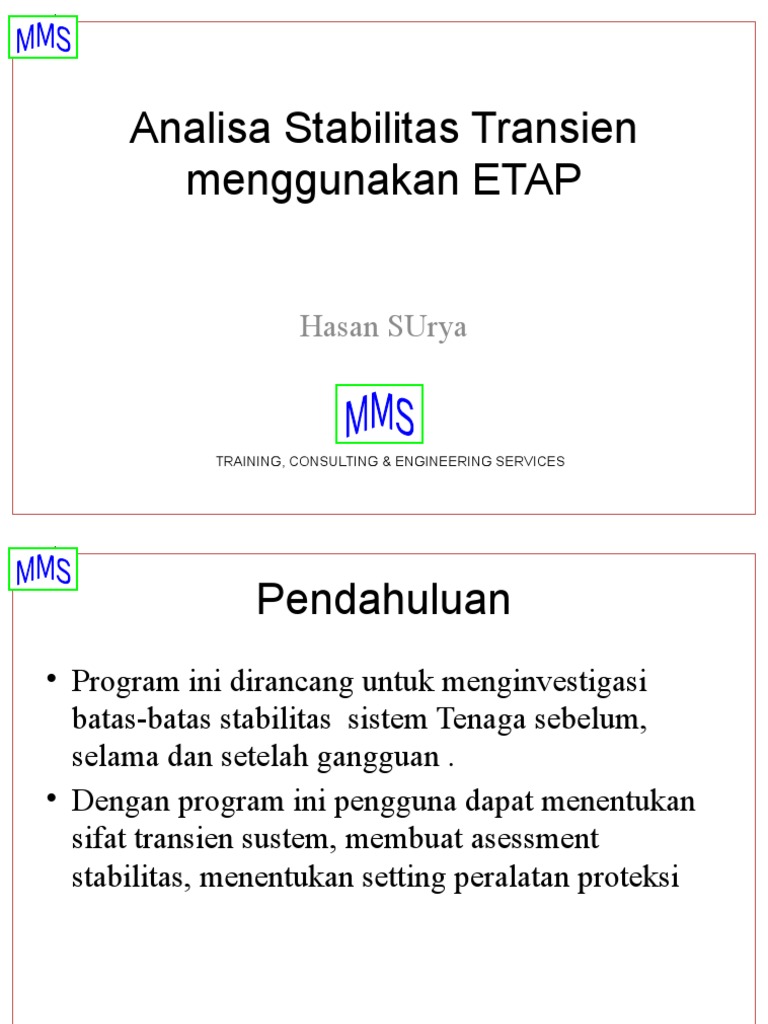 MMS

Analisa Stabilitas Transien menggunakan ETAP

Hasan SUrya

MMS

TRAINING, CONSULTING & ENGINEERING SERVICES

MMS

Pendahuluan

• Program ini dirancang untuk menginvestigasi batas-batas stabilitas sistem Tenaga sebelum, selama dan setelah gangguan .

• Dengan program ini pengguna dapat menentukan sifat transien sustem, membuat asessment stabilitas, menentukan setting peralatan proteksi